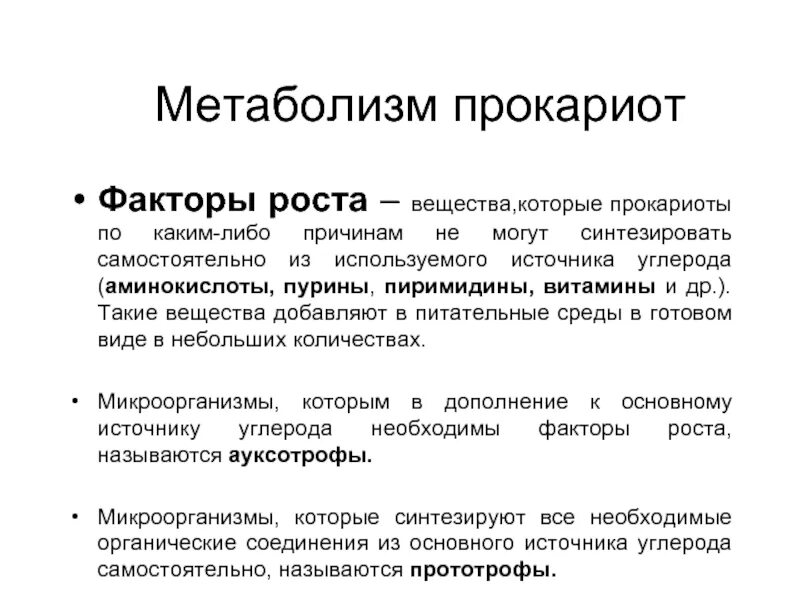 Метаболизм прокариот

• Факторы роста – вещества,которые прокариоты по каким-либо причинам не могут синтезировать самостоятельно из используемого источника углерода (аминокислоты, пурины, пиримидины, витамины и др.). Такие вещества добавляют в питательные среды в готовом виде в небольших количествах.

• Микроорганизмы, которым в дополнение к основному источнику углерода необходимы факторы роста, называются ауксотрофы.

• Микроорганизмы, которые синтезируют все необходимые органические соединения из основного источника углерода самостоятельно, называются прототрофы.